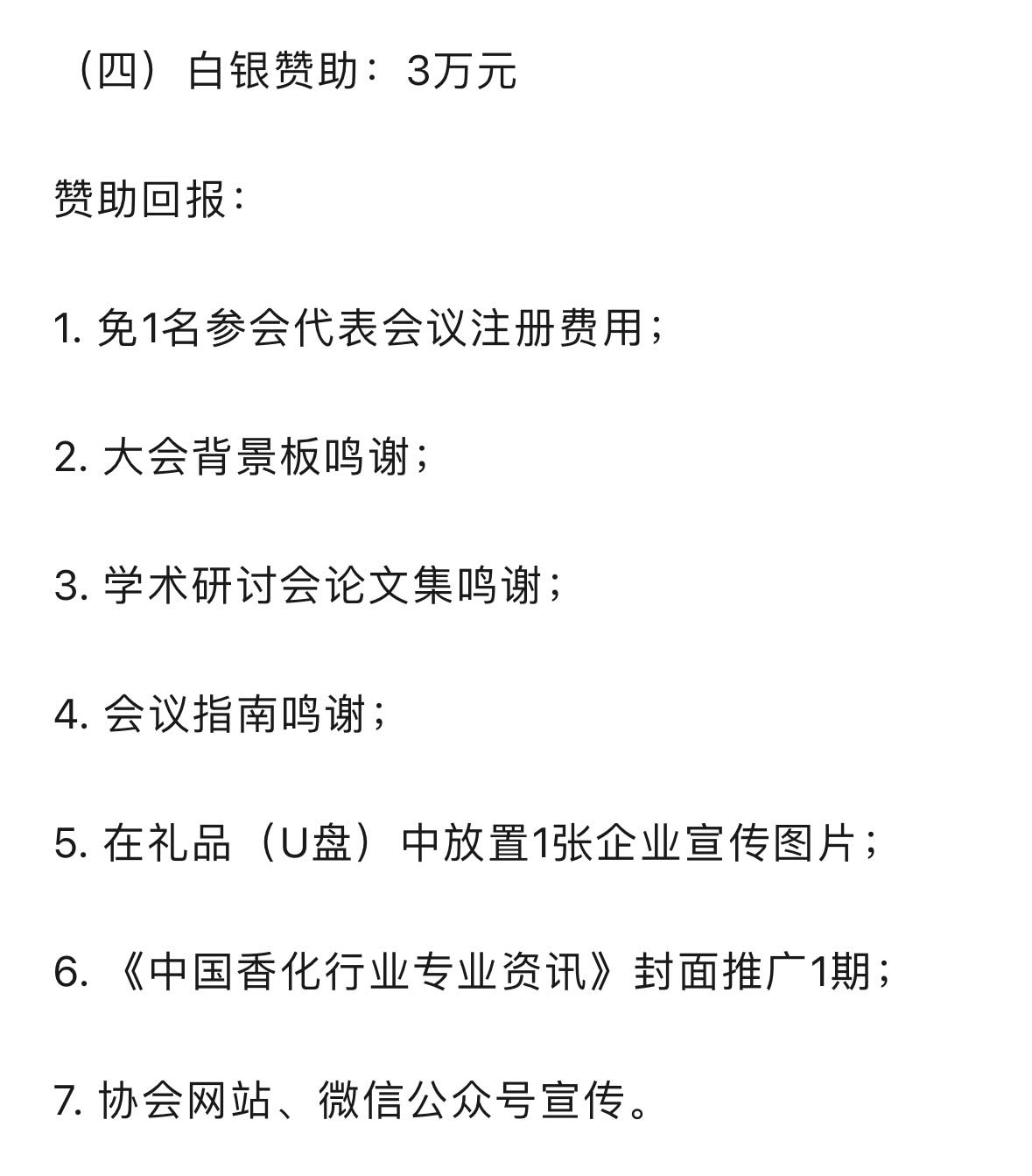 （四）白银赞助：3万元

赞助回报：

1. 免1名参会代表会议注册费用；

2. 大会背景板鸣谢；

3. 学术研讨会论文集鸣谢；

4. 会议指南鸣谢；

5. 在礼品（U盘）中放置1张企业宣传图片；

6. 《中国香化行业专业资讯》封面推广1期；

7. 协会网站、微信公众号宣传。